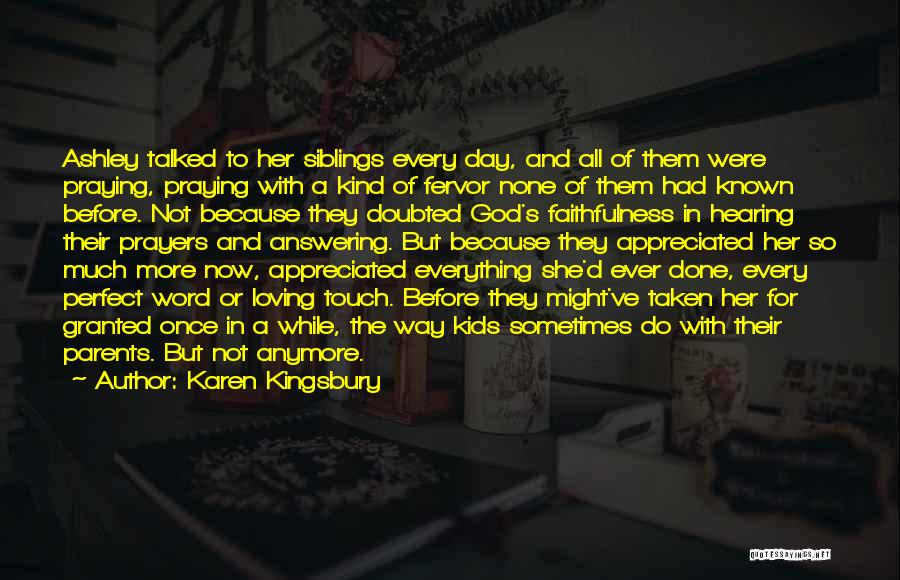 Ashley talked to her siblings every day, and all of them were praying, praying with a kind of fervor none of them had known before. Not because they doubted God's faithfulness in hearing their prayers and answering. But because they appreciated her so much more now, appreciated everything she'd ever done, every perfect word or loving touch. Before they might've taken her for granted once in a while, the way kids sometimes do with their parents. But not anymore.
~ Author: Karen Kingsbury

QUOTESSAYINGS.NET